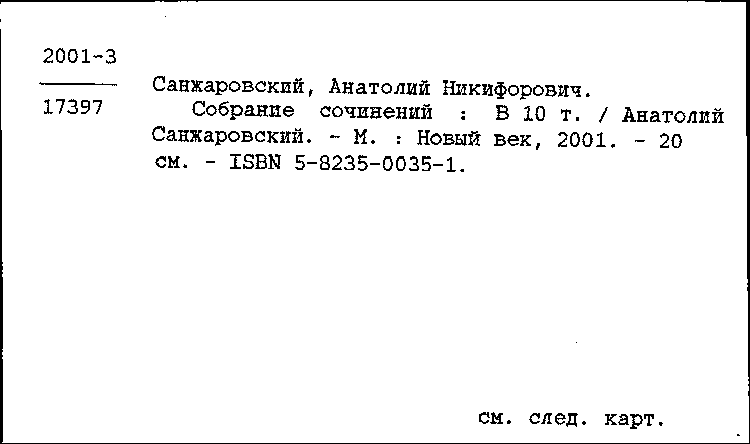 2001-3

17397

Санжаровский, Анатолий Никифорович.
Собрание сочинений : В 10 т. / Анатолий Санжаровский. - М. : Новый век, 2001. - 20 см. - ISBN 5-8235-0035-1.

см. след. карт.